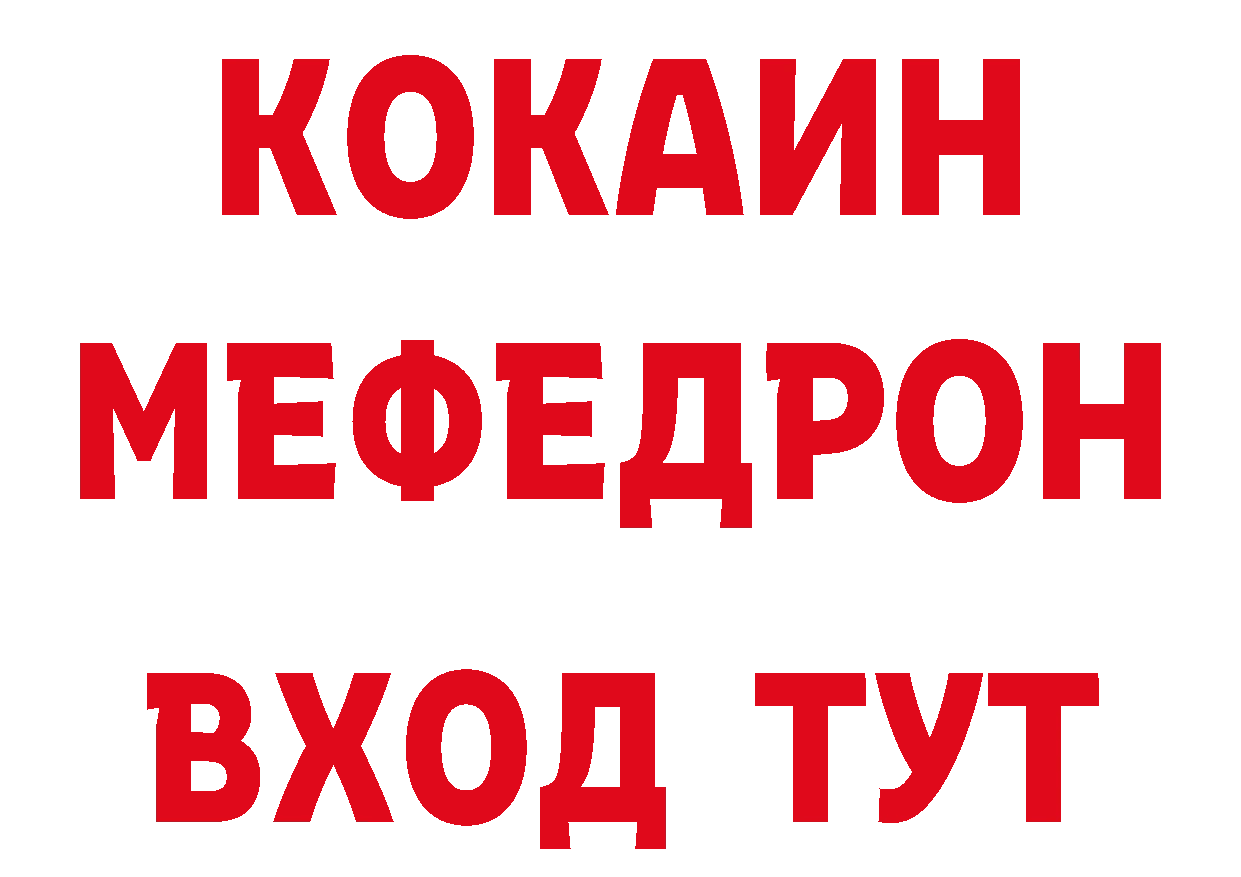 КОКАИН
МЕФЕДРОН
ВХОД ТУТ